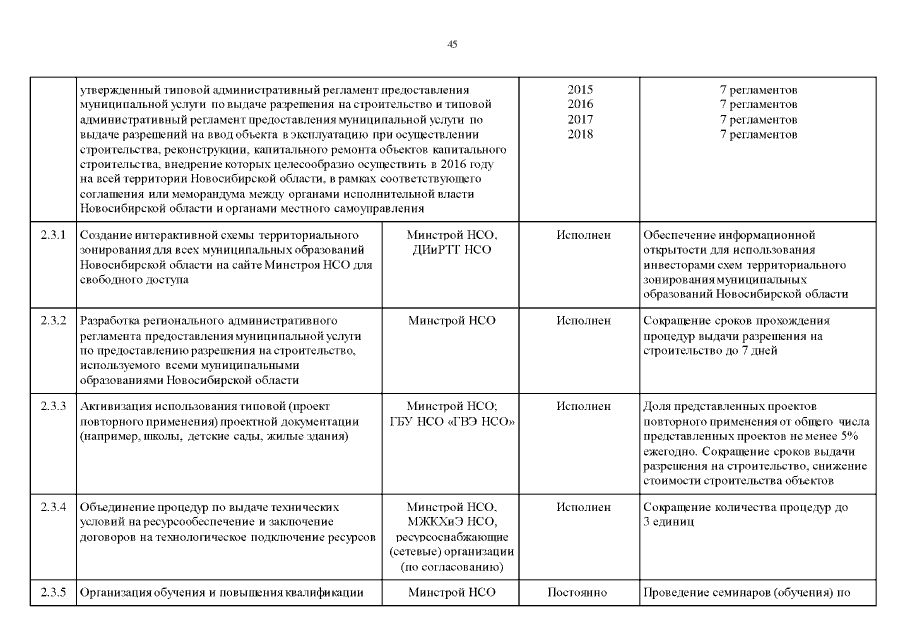 45

| | утвержденный типовой административный регламент предоставления муниципальной услуги по выдаче разрешения на строительство и типовой административный регламент предоставления муниципальной услуги по выдаче разрешений на ввод объекта в эксплуатацию при осуществлении строительства, реконструкции, капитального ремонта объектов капитального строительства, внедрение которых целесообразно осуществить в 2016 году на всей территории Новосибирской области, в рамках соответствующего соглашения или меморандума между органами исполнительной власти Новосибирской области и органами местного самоуправления | | 2015 2016 2017 2018 | 7 регламентов 7 регламентов 7 регламентов 7 регламентов |
|---|---|---|---|---|
| 2.3.1 | Создание интерактивной схемы территориального зонирования для всех муниципальных образований Новосибирской области на сайте Минстроя НСО для свободного доступа | Минстрой НСО, ДИиРТГ НСО | Исполнен | Обеспечение информационной открытости для использования инвесторами схем территориального зонирования муниципальных образований Новосибирской области |
| 2.3.2 | Разработка регионального административного регламента предоставления муниципальной услуги по предоставлению разрешения на строительство, используемого всеми муниципальными образованиями Новосибирской области | Минстрой НСО | Исполнен | Сокращение сроков прохождения процедур выдачи разрешения на строительство до 7 дней |
| 2.3.3 | Активизация использования типовой (проект повторного применения) проектной документации (например, школы, детские сады, жилые здания) | Минстрой НСО; ГБУ НСО «ГВЭ НСО» | Исполнен | Доля представленных проектов повторного применения от общего числа представленных проектов не менее 5% ежегодно. Сокращение сроков выдачи разрешения на строительство, снижение стоимости строительства объектов |
| 2.3.4 | Объединение процедур по выдаче технических условий на ресурсообеспечение и заключение договоров на технологическое подключение ресурсов | Минстрой НСО, МЖКХиЭ НСО, ресурсоснабжающие (сетевые) организации (по согласованию) | Исполнен | Сокращение количества процедур до 3 единиц |
| 2.3.5 | Организация обучения и повышения квалификации | Минстрой НСО | Постоянно | Проведение семинаров (обучения) по |